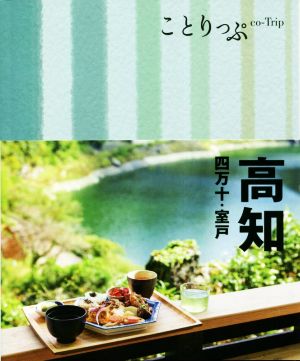 ことりっぷ co-Trip

高知

四万十・室戸